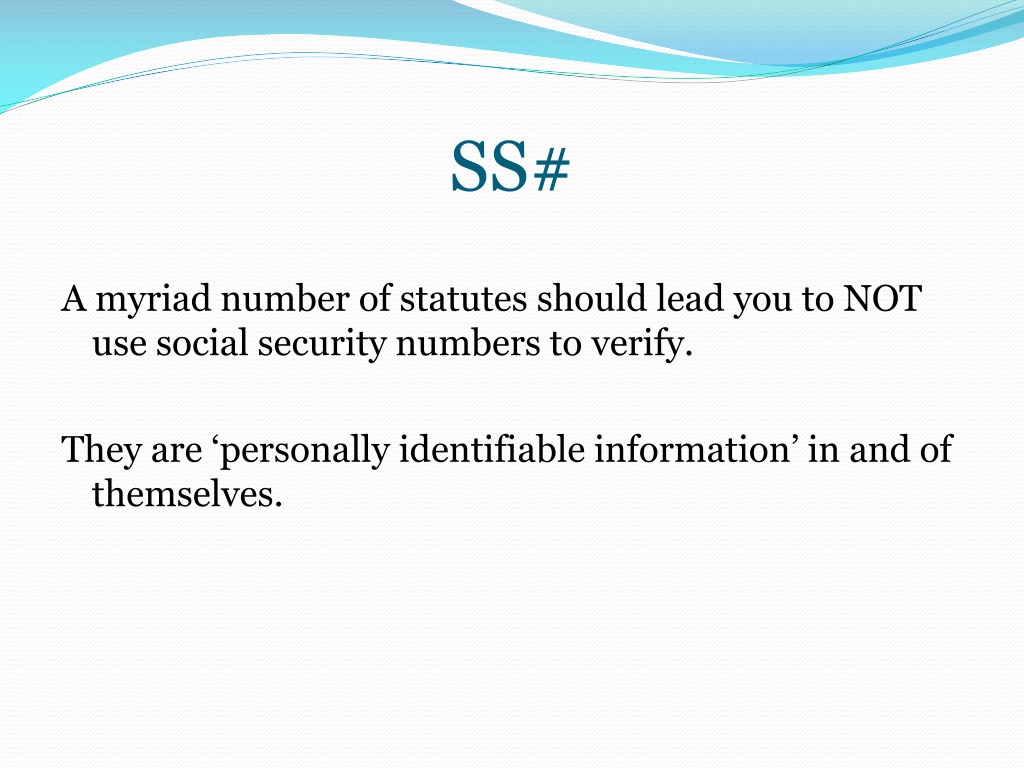 SS#

A myriad number of statutes should lead you to NOT use social security numbers to verify.

They are ‘personally identifiable information’ in and of themselves.